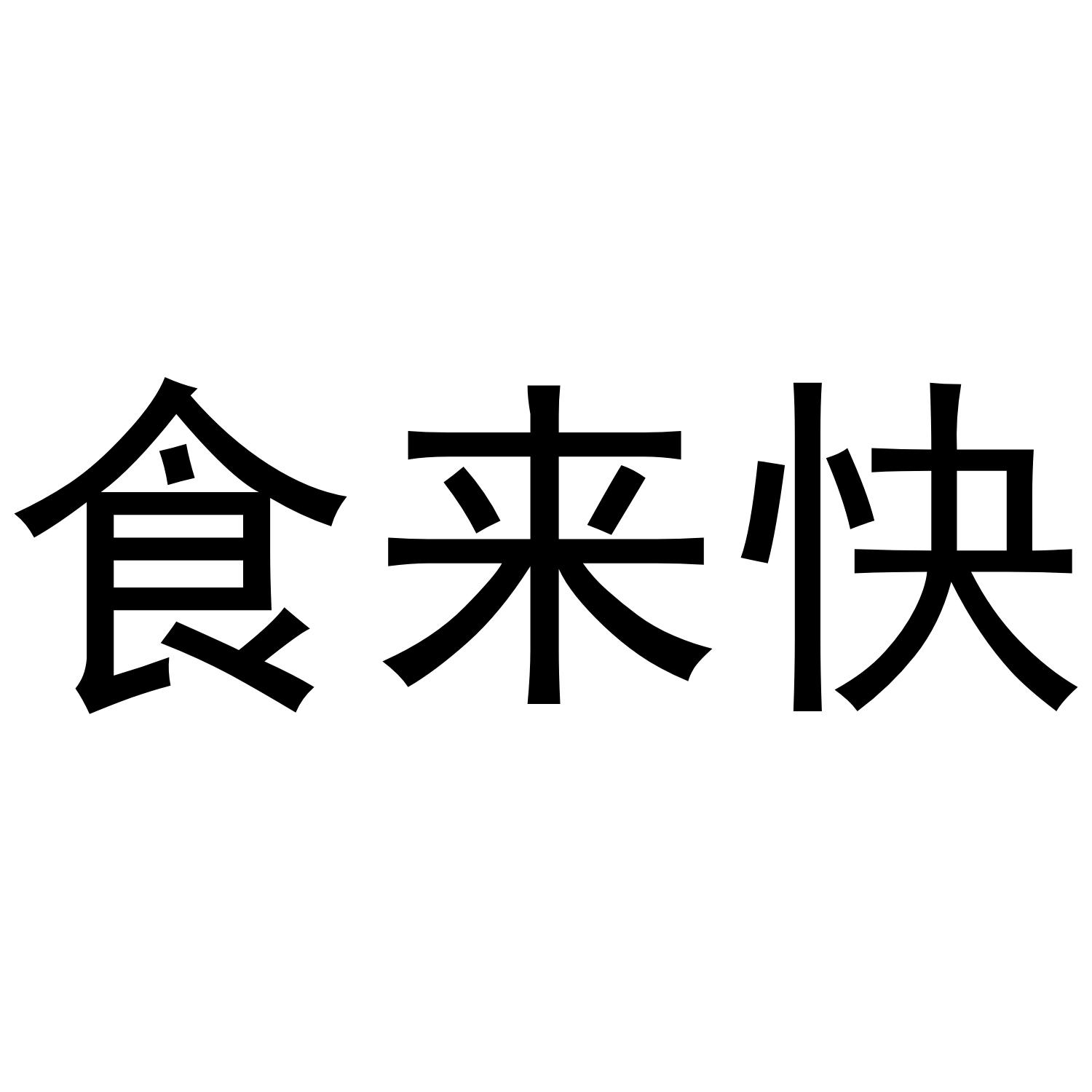 食来快